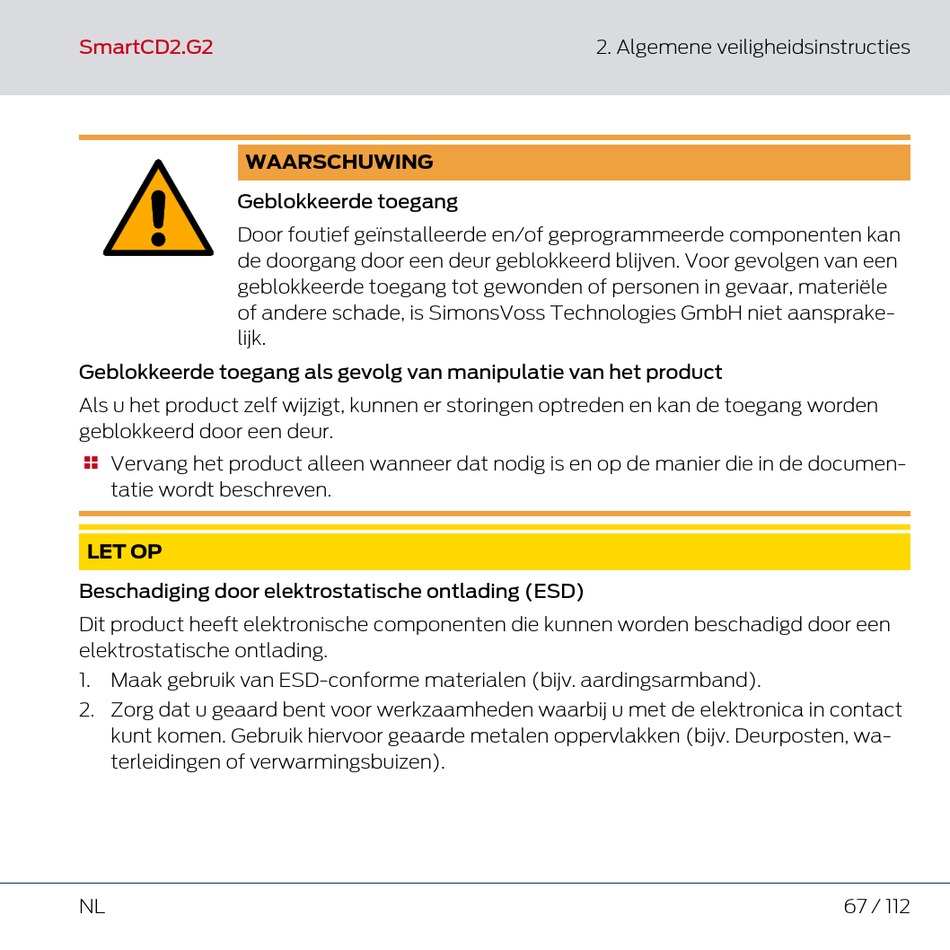 SmartCD2.G2

2. Algemene veiligheidsinstructies

WAARSCHUWING

Geblokkeerde toegang

Door foutief geïnstalleerde en/of geprogrammeerde componenten kan de doorgang door een deur geblokkeerd blijven. Voor gevolgen van een geblokkeerde toegang tot gewonden of personen in gevaar, materiële of andere schade, is SimonsVoss Technologies GmbH niet aansprakelijk.

Geblokkeerde toegang als gevolg van manipulatie van het product

Als u het product zelf wijzigt, kunnen er storingen optreden en kan de toegang worden geblokkeerd door een deur.

Vervang het product alleen wanneer dat nodig is en op de manier die in de documentatie wordt beschreven.

LET OP

Beschadiging door elektrostatische ontlading (ESD)

Dit product heeft elektronische componenten die kunnen worden beschadigd door een elektrostatische ontlading.

1. Maak gebruik van ESD-conforme materialen (bijv. aardingsarmband).
2. Zorg dat u geaard bent voor werkzaamheden waarbij u met de elektronica in contact kunt komen. Gebruik hiervoor geaarde metalen oppervlakken (bijv. Deurposten, waterleidingen of verwarmingsbuizen).

NL

67 / 112